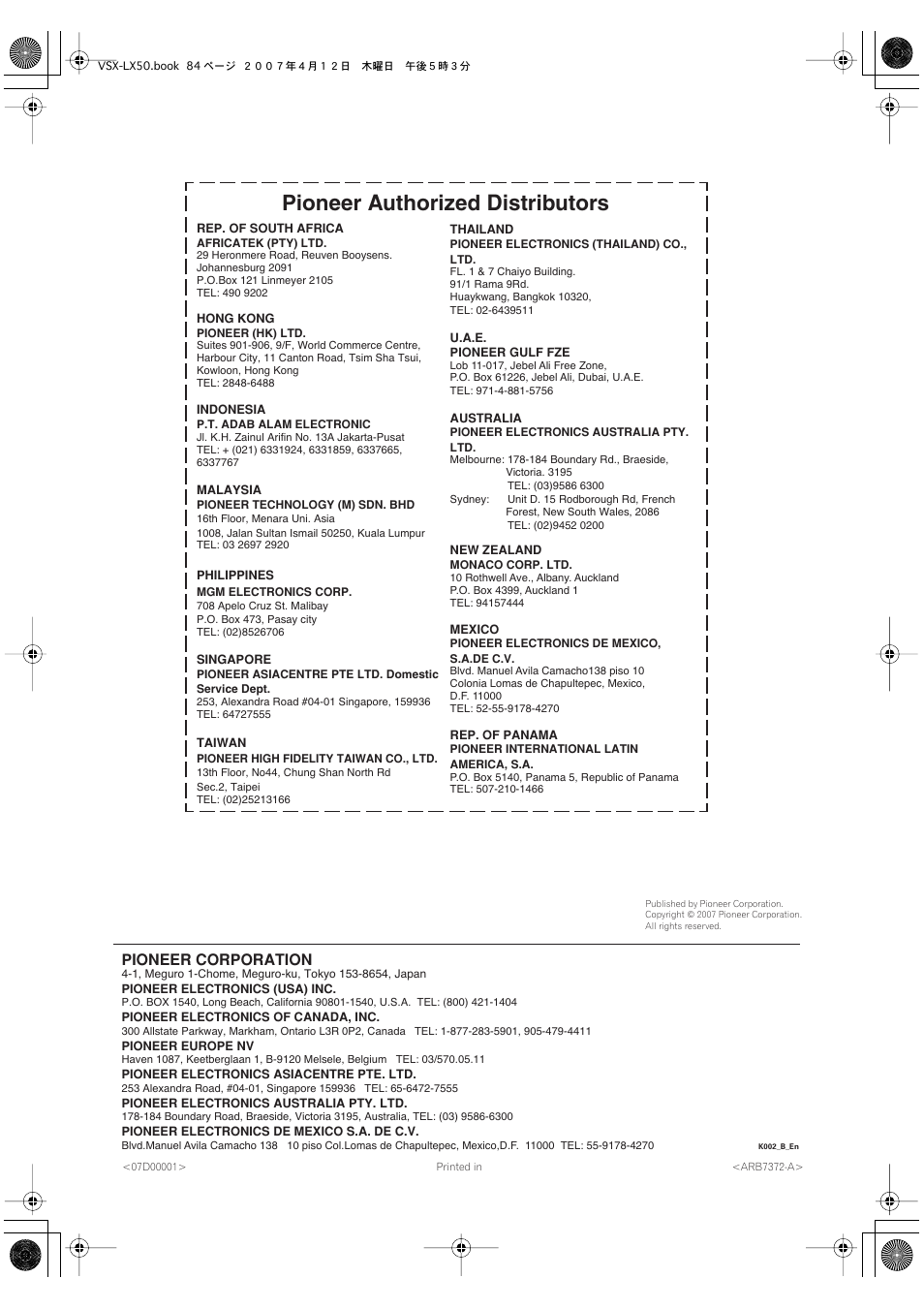 VSX-LX50.book 84 ページ ２００７年４月１２日 木曜日 午後５時３分

Pioneer Authorized Distributors

REP. OF SOUTH AFRICA
AFRICATEK (PTY) LTD.
29 Heronmere Road, Reuven Booysens.
Johannesburg 2091
P.O.Box 121 Linmeyer 2105
TEL: 490 9202

HONG KONG
PIONEER (HK) LTD.
Suites 901-906, 9/F, World Commerce Centre, Harbour City, 11 Canton Road, Tsim Sha Tsui, Kowloon, Hong Kong
TEL: 2848-6488

INDONESIA
P.T. ADAB ALAM ELECTRONIC
Jl. K.H. Zainul Arifin No. 13A Jakarta-Pusat
TEL: + (021) 6331924, 6331859, 6337665, 6337767

MALAYSIA
PIONEER TECHNOLOGY (M) SDN. BHD
16th Floor, Menara Uni. Asia
1008, Jalan Sultan Ismail 50250, Kuala Lumpur
TEL: 03 2697 2920

PHILIPPINES
MGM ELECTRONICS CORP.
708 Apelo Cruz St. Malibay
P.O. Box 473, Pasay city
TEL: (02)8526706

SINGAPORE
PIONEER ASIACENTRE PTE LTD. Domestic Service Dept.
253, Alexandra Road #04-01 Singapore, 159936
TEL: 64727555

TAIWAN
PIONEER HIGH FIDELITY TAIWAN CO., LTD.
13th Floor, No44, Chung Shan North Rd
Sec.2, Taipei
TEL: (02)25213166

THAILAND
PIONEER ELECTRONICS (THAILAND) CO., LTD.
FL. 1 & 7 Chaiyo Building.
91/1 Rama 9Rd.
Huaykwang, Bangkok 10320,
TEL: 02-6439511

U.A.E.
PIONEER GULF FZE
Lob 11-017, Jebel Ali Free Zone,
P.O. Box 61226, Jebel Ali, Dubai, U.A.E.
TEL: 971-4-881-5756

AUSTRALIA
PIONEER ELECTRONICS AUSTRALIA PTY. LTD.
Melbourne: 178-184 Boundary Rd., Braeside, Victoria. 3195
TEL: (03)9586 6300
Sydney: Unit D. 15 Rodborough Rd, French Forest, New South Wales, 2086
TEL: (02)9452 0200

NEW ZEALAND
MONACO CORP. LTD.
10 Rothwell Ave., Albany. Auckland
P.O. Box 4399, Auckland 1
TEL: 94157444

MEXICO
PIONEER ELECTRONICS DE MEXICO, S.A.DE C.V.
Blvd. Manuel Avila Camacho138 piso 10
Colonia Lomas de Chapultepec, Mexico,
D.F. 11000
TEL: 52-55-9178-4270

REP. OF PANAMA
PIONEER INTERNATIONAL LATIN AMERICA, S.A.
P.O. Box 5140, Panama 5, Republic of Panama
TEL: 507-210-1466

Published by Pioneer Corporation.
Copyright © 2007 Pioneer Corporation.
All rights reserved.

PIONEER CORPORATION
4-1, Meguro 1-Chome, Meguro-ku, Tokyo 153-8654, Japan
PIONEER ELECTRONICS (USA) INC.
P.O. BOX 1540, Long Beach, California 90801-1540, U.S.A. TEL: (800) 421-1404
PIONEER ELECTRONICS OF CANADA, INC.
300 Allstate Parkway, Markham, Ontario L3R 0P2, Canada TEL: 1-877-283-5901, 905-479-4411
PIONEER EUROPE NV
Haven 1087, Keetberglaan 1, B-9120 Melsele, Belgium TEL: 03/570.05.11
PIONEER ELECTRONICS ASIACENTRE PTE. LTD.
253 Alexandra Road, #04-01, Singapore 159936 TEL: 65-6472-7555
PIONEER ELECTRONICS AUSTRALIA PTY. LTD.
178-184 Boundary Road, Braeside, Victoria 3195, Australia, TEL: (03) 9586-6300
PIONEER ELECTRONICS DE MEXICO S.A. DE C.V.
Blvd.Manuel Avila Camacho 138 10 piso Col.Lomas de Chapultepec, Mexico,D.F. 11000 TEL: 55-9178-4270

K002_B_En

<07D00001> Printed in <ARB7372-A>